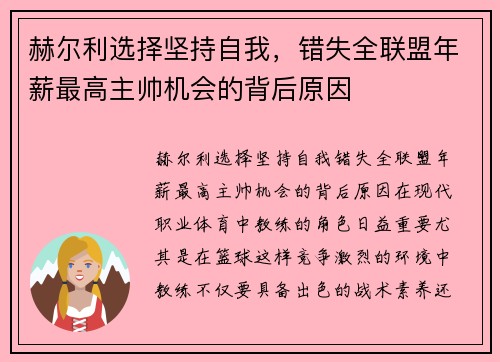 赫尔利选择坚持自我，错失全联盟年薪最高主帅机会的背后原因

赫尔利选择坚持自我错失全联盟年薪最高主帅机会的背后原因在现代职业体育中教练的角色日益重要尤其是在篮球这样竞争激烈的环境中教练不仅要具备出色的战术素养还